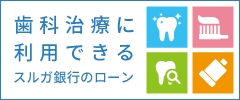 歯科治療に
利用できる
スルガ銀行のローン